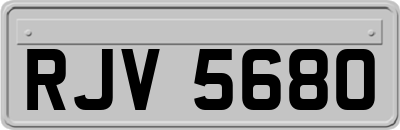 RJV 5680